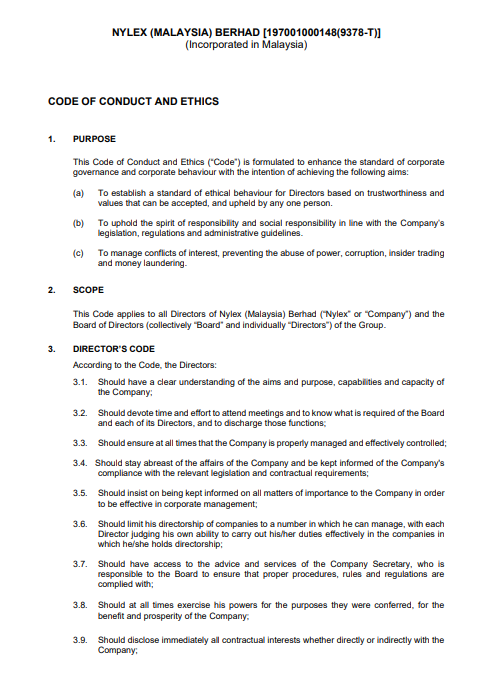 NYLEX (MALAYSIA) BERHAD [197001000148(9378-T)]
(Incorporated in Malaysia)

CODE OF CONDUCT AND ETHICS

1. PURPOSE

This Code of Conduct and Ethics ("Code") is formulated to enhance the standard of corporate governance and corporate behaviour with the intention of achieving the following aims:

(a) To establish a standard of ethical behaviour for Directors based on trustworthiness and values that can be accepted, and upheld by any one person.

(b) To uphold the spirit of responsibility and social responsibility in line with the Company's legislation, regulations and administrative guidelines.

(c) To manage conflicts of interest, preventing the abuse of power, corruption, insider trading and money laundering.

2. SCOPE

This Code applies to all Directors of Nylex (Malaysia) Berhad ("Nylex" or "Company") and the Board of Directors (collectively "Board" and individually "Directors") of the Group.

3. DIRECTOR'S CODE

According to the Code, the Directors:

3.1. Should have a clear understanding of the aims and purpose, capabilities and capacity of the Company;

3.2. Should devote time and effort to attend meetings and to know what is required of the Board and each of its Directors, and to discharge those functions;

3.3. Should ensure at all times that the Company is properly managed and effectively controlled;

3.4. Should stay abreast of the affairs of the Company and be kept informed of the Company's compliance with the relevant legislation and contractual requirements;

3.5. Should insist on being kept informed on all matters of importance to the Company in order to be effective in corporate management;

3.6. Should limit his directorship of companies to a number in which he can manage, with each Director judging his own ability to carry out his/her duties effectively in the companies in which he/she holds directorship;

3.7. Should have access to the advice and services of the Company Secretary, who is responsible to the Board to ensure that proper procedures, rules and regulations are complied with;

3.8. Should at all times exercise his powers for the purposes they were conferred, for the benefit and prosperity of the Company;

3.9. Should disclose immediately all contractual interests whether directly or indirectly with the Company;